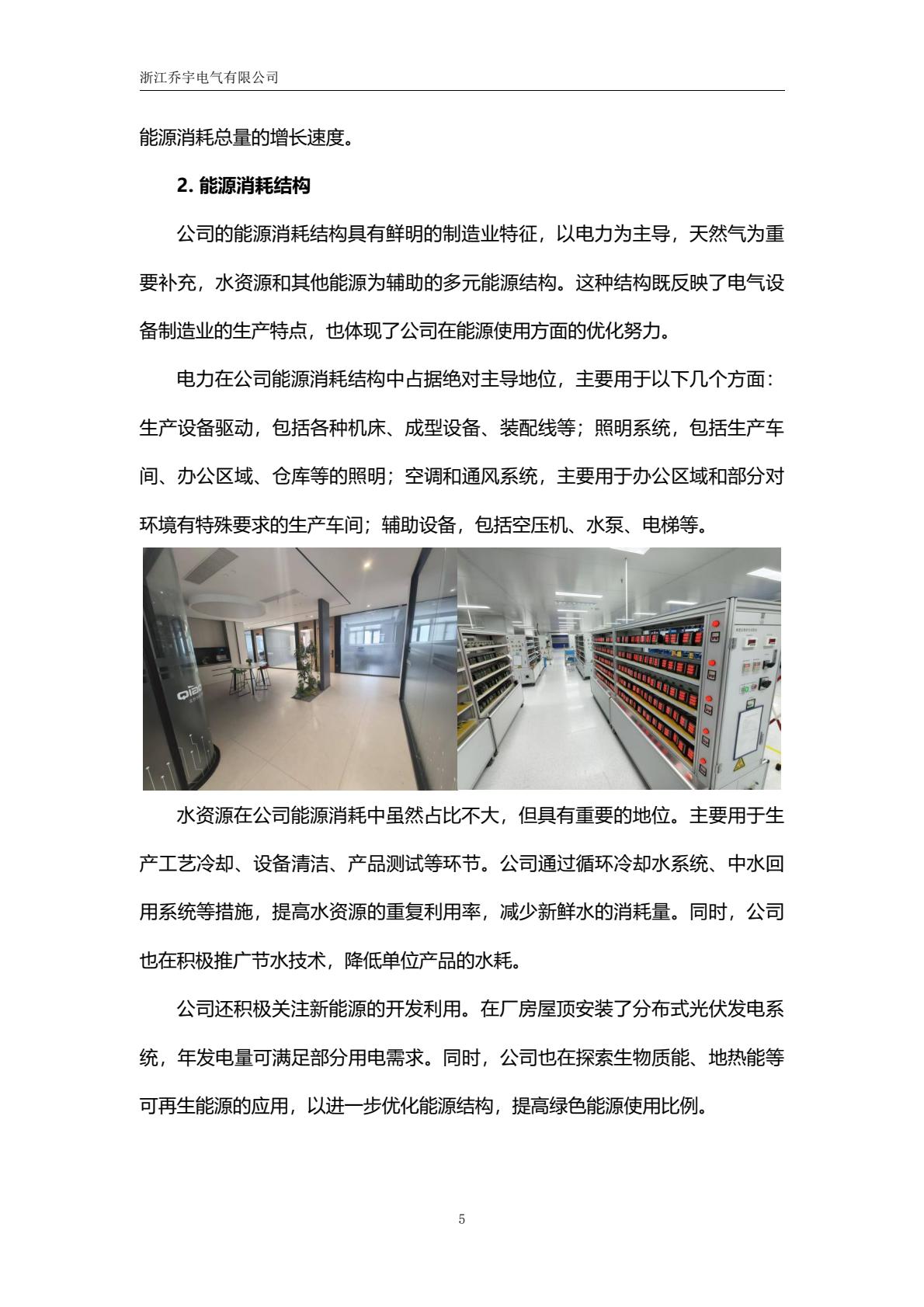 浙江乔宇电气有限公司

能源消耗总量的增长速度。

2. 能源消耗结构

公司的能源消耗结构具有鲜明的制造业特征，以电力为主导，天然气为重要补充，水资源和其他能源为辅助的多元能源结构。这种结构既反映了电气设备制造业的生产特点，也体现了公司在能源使用方面的优化努力。

电力在公司能源消耗结构中占据绝对主导地位，主要用于以下几个方面：生产设备驱动，包括各种机床、成型设备、装配线等；照明系统，包括生产车间、办公区域、仓库等的照明；空调和通风系统，主要用于办公区域和部分对环境有特殊要求的生产车间；辅助设备，包括空压机、水泵、电梯等。

水资源在公司能源消耗中虽然占比不大，但具有重要的地位。主要用于生产工艺冷却、设备清洁、产品测试等环节。公司通过循环冷却水系统、中水回用系统等措施，提高水资源的重复利用率，减少新鲜水的消耗量。同时，公司也在积极推广节水技术，降低单位产品的水耗。

公司还积极关注新能源的开发利用。在厂房屋顶安装了分布式光伏发电系统，年发电量可满足部分用电需求。同时，公司也在探索生物质能、地热能等可再生能源的应用，以进一步优化能源结构，提高绿色能源使用比例。

5